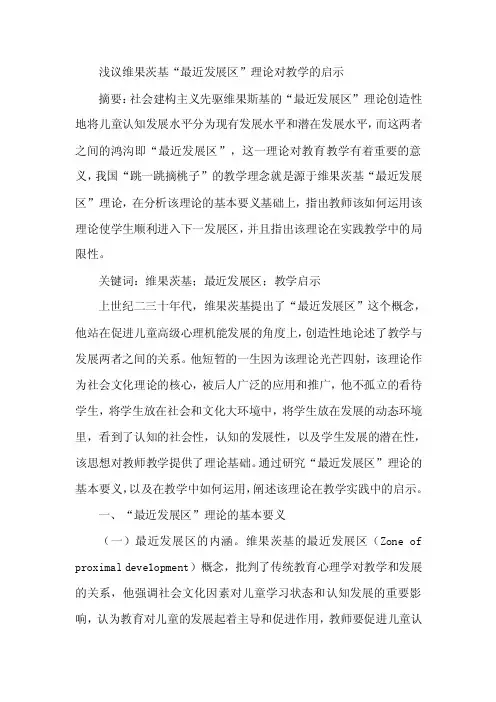 浅议维果茨基“最近发展区”理论对教学的启示

摘要：社会建构主义先驱维果斯基的“最近发展区”理论创造性地将儿童认知发展水平分为现有发展水平和潜在发展水平，而这两者之间的鸿沟即“最近发展区”，这一理论对教育教学有着重要的意义，我国“跳一跳摘桃子”的教学理念就是源于维果茨基“最近发展区”理论，在分析该理论的基本要义基础上，指出教师该如何运用该理论使学生顺利进入下一发展区，并且指出该理论在实践教学中的局限性。

关键词：维果茨基；最近发展区；教学启示

上世纪二三十年代，维果茨基提出了“最近发展区”这个概念，他站在促进儿童高级心理机能发展的角度上，创造性地论述了教学与发展两者之间的关系。他短暂的一生因为该理论光芒四射，该理论作为社会文化理论的核心，被后人广泛的应用和推广，他不孤立的看待学生，将学生放在社会和文化大环境中，将学生放在发展的动态环境里，看到了认知的社会性，认知的发展性，以及学生发展的潜在性，该思想对教师教学提供了理论基础。通过研究“最近发展区”理论的基本要义，以及在教学中如何运用，阐述该理论在教学实践中的启示。

一、“最近发展区”理论的基本要义

（一）最近发展区的内涵。维果茨基的最近发展区（Zone of proximal development）概念，批判了传统教育心理学对教学和发展的关系，他强调社会文化因素对儿童学习状态和认知发展的重要影响，认为教育对儿童的发展起着主导和促进作用，教师要促进儿童认